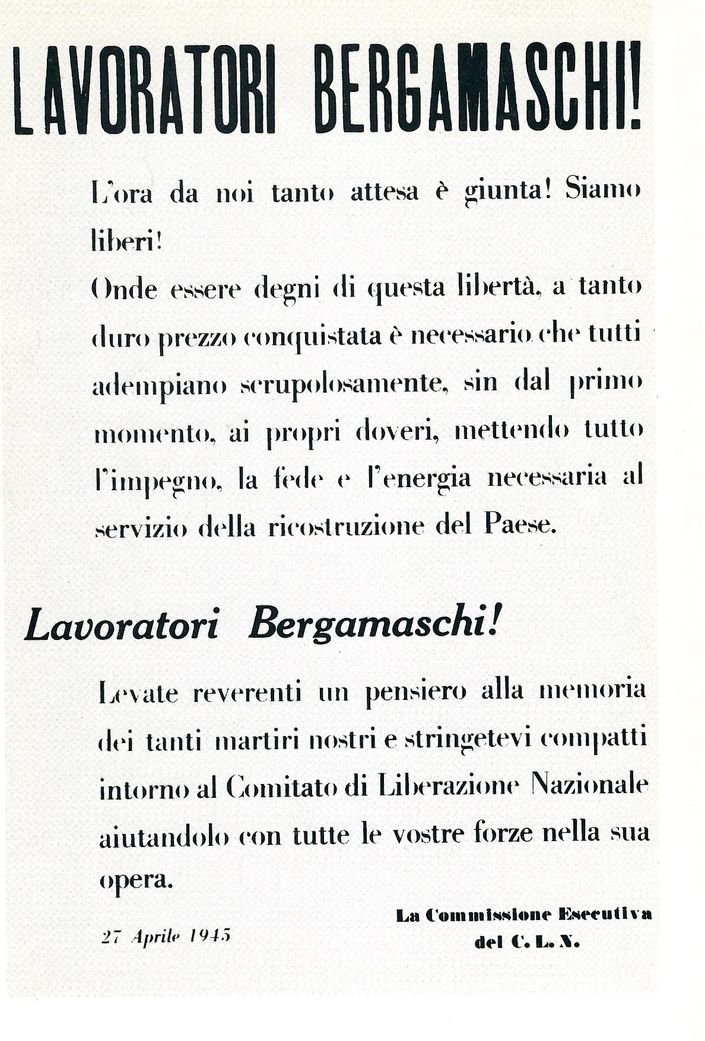 LAVORATORI BERGAMASCHI!

L'ora da noi tanto attesa è giunta! Siamo liberi!
Onde essere degni di questa libertà, a tanto duro prezzo conquistata è necessario che tutti adempiano scrupolosamente, sin dal primo momento, ai propri doveri, mettendo tutto l'impegno, la fede e l'energia necessaria al servizio della ricostruzione del Paese.

Lavoratori Bergamaschi!

Levate reverenti un pensiero alla memoria dei tanti martiri nostri e stringetevi compatti intorno al Comitato di Liberazione Nazionale aiutandolo con tutte le vostre forze nella sua opera.

27 Aprile 1945

La Commissione Esecutiva del C. L. N.